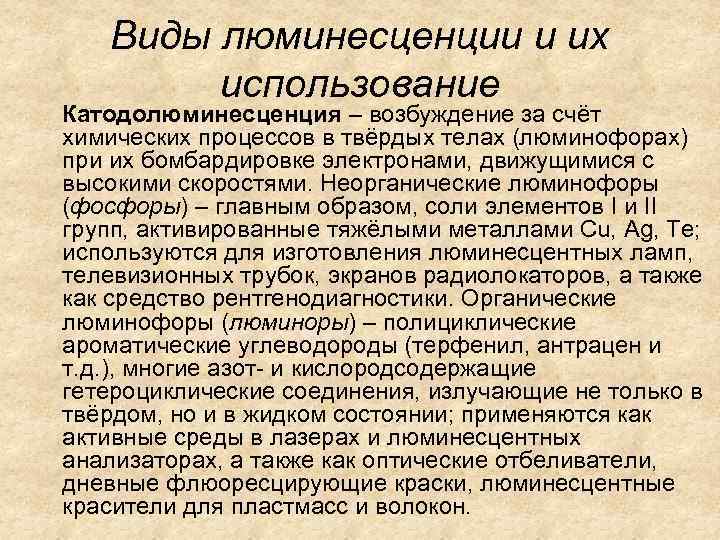 Виды люминесценции и их использование

Катодолюминесценция – возбуждение за счёт химических процессов в твёрдых телах (люминофорах) при их бомбардировке электронами, движущимися с высокими скоростями. Неорганические люминофоры (фосфоры) – главным образом, соли элементов I и II групп, активированные тяжёлыми металлами Cu, Ag, Te; используются для изготовления люминесцентных ламп, телевизионных трубок, экранов радиолокаторов, а также как средство рентгенодиагностики. Органические люминофоры (люминоры) – полициклические ароматические углеводороды (терфенил, антрацен и т.д.), многие азот- и кислородсодержащие гетероциклические соединения, излучающие не только в твёрдом, но и в жидком состоянии; применяются как активные среды в лазерах и люминесцентных анализаторах, а также как оптические отбеливатели, дневные флюоресцирующие краски, люминесцентные красители для пластмасс и волокон.